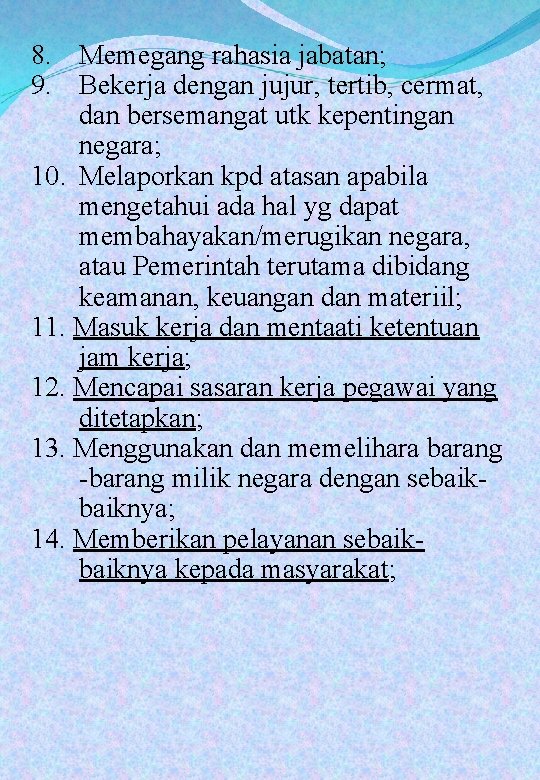 8. Memegang rahasia jabatan;
9. Bekerja dengan jujur, tertib, cermat, dan bersemangat utk kepentingan negara;
10. Melaporkan kpd atasan apabila mengetahui ada hal yg dapat membahayakan/merugikan negara, atau Pemerintah terutama dibidang keamanan, keuangan dan materiil;
11. Masuk kerja dan mentaati ketentuan jam kerja;
12. Mencapai sasaran kerja pegawai yang ditetapkan;
13. Menggunakan dan memelihara barang -barang milik negara dengan sebaik-baiknya;
14. Memberikan pelayanan sebaik-baiknya kepada masyarakat;